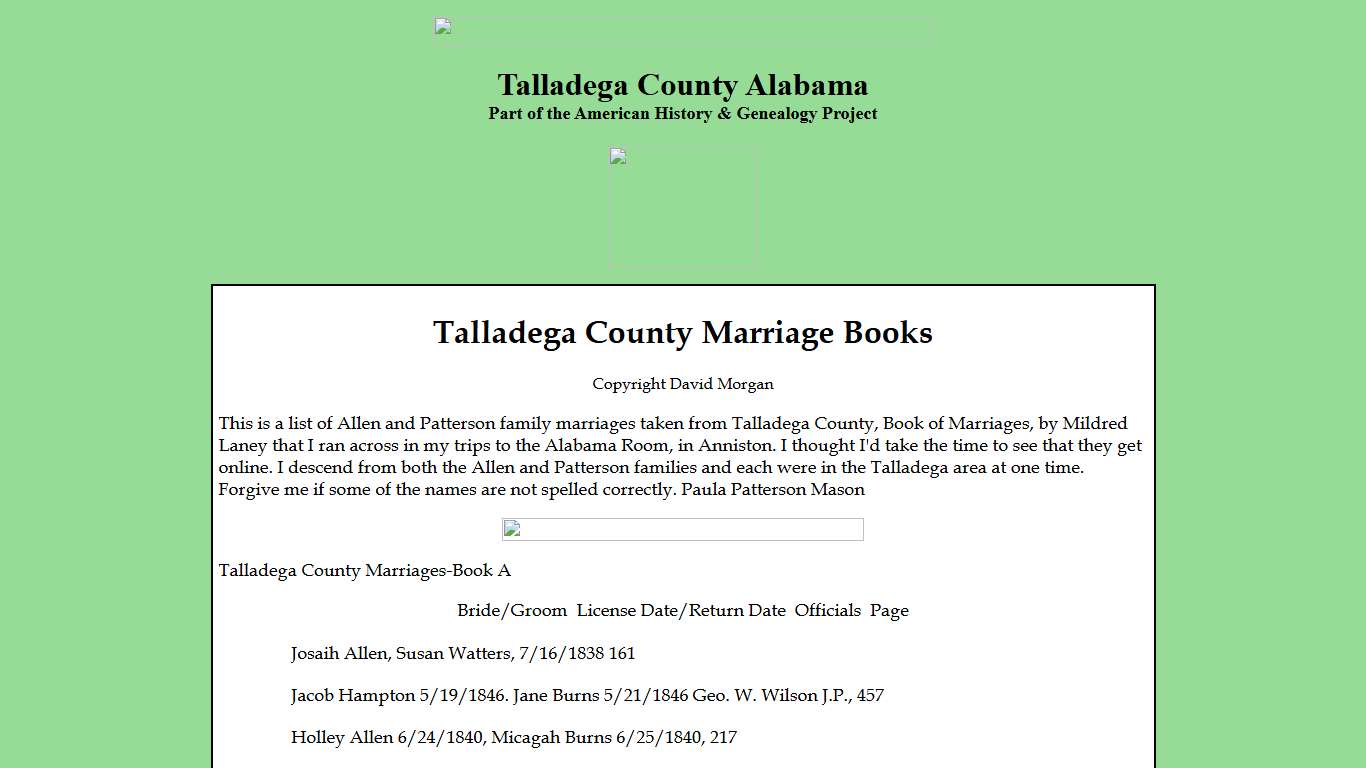 Talladega County Alabama
Part of the American History & Genealogy Project

Talladega County Marriage Books

Copyright David Morgan

This is a list of Allen and Patterson family marriages taken from Talladega County, Book of Marriages, by Mildred Laney that I ran across in my trips to the Alabama Room, in Anniston. I thought I'd take the time to see that they get online. I descend from both the Allen and Patterson families and each were in the Talladega area at one time. Forgive me if some of the names are not spelled correctly. Paula Patterson Mason

Talladega County Marriages-Book A

Bride/Groom License Date/Return Date Officials Page

Josaih Allen, Susan Watters, 7/16/1838 161

Jacob Hampton 5/19/1846. Jane Burns 5/21/1846 Geo. W. Wilson J.P., 457

Holley Allen 6/24/1840, Micagah Burns 6/25/1840, 217